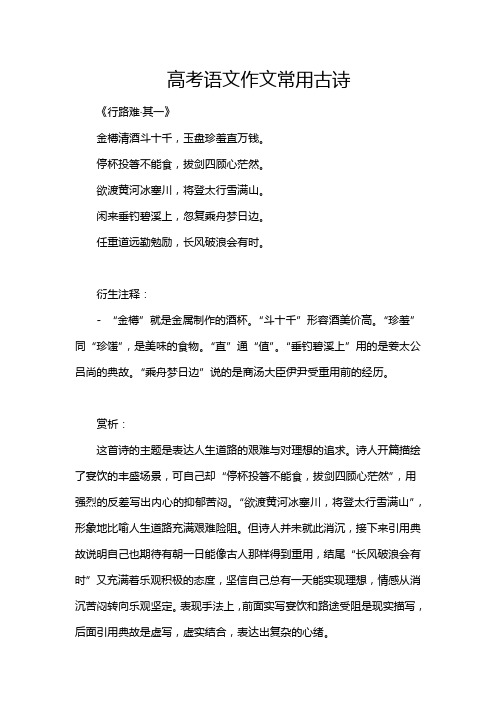 高考语文作文常用古诗

《行路难·其一》

金樽清酒斗十千，玉盘珍羞直万钱。

停杯投箸不能食，拔剑四顾心茫然。

欲渡黄河冰塞川，将登太行雪满山。

闲来垂钓碧溪上，忽复乘舟梦日边。

任重道远勤勉励，长风破浪会有时。

衍生注释：

- “金樽”就是金属制作的酒杯。“斗十千”形容酒美价高。“珍羞”同“珍馐”，是美味的食物。“直”通“值”。“垂钓碧溪上”用的是姜太公吕尚的典故。“乘舟梦日边”说的是商汤大臣伊尹受重用前的经历。

赏析：

这首诗的主题是表达人生道路的艰难与对理想的追求。诗人开篇描绘了宴饮的丰盛场景，可自己却“停杯投箸不能食，拔剑四顾心茫然”，用强烈的反差写出内心的抑郁苦闷。“欲渡黄河冰塞川，将登太行雪满山”，形象地比喻人生道路充满艰难险阻。但诗人并未就此消沉，接下来引用典故说明自己也期待有朝一日能像古人那样得到重用，结尾“长风破浪会有时”又充满着乐观积极的态度，坚信自己总有一天能实现理想，情感从消沉苦闷转向乐观坚定。表现手法上，前面实写宴饮和路途受阻是现实描写，后面引用典故是虚写，虚实结合，表达出复杂的心绪。